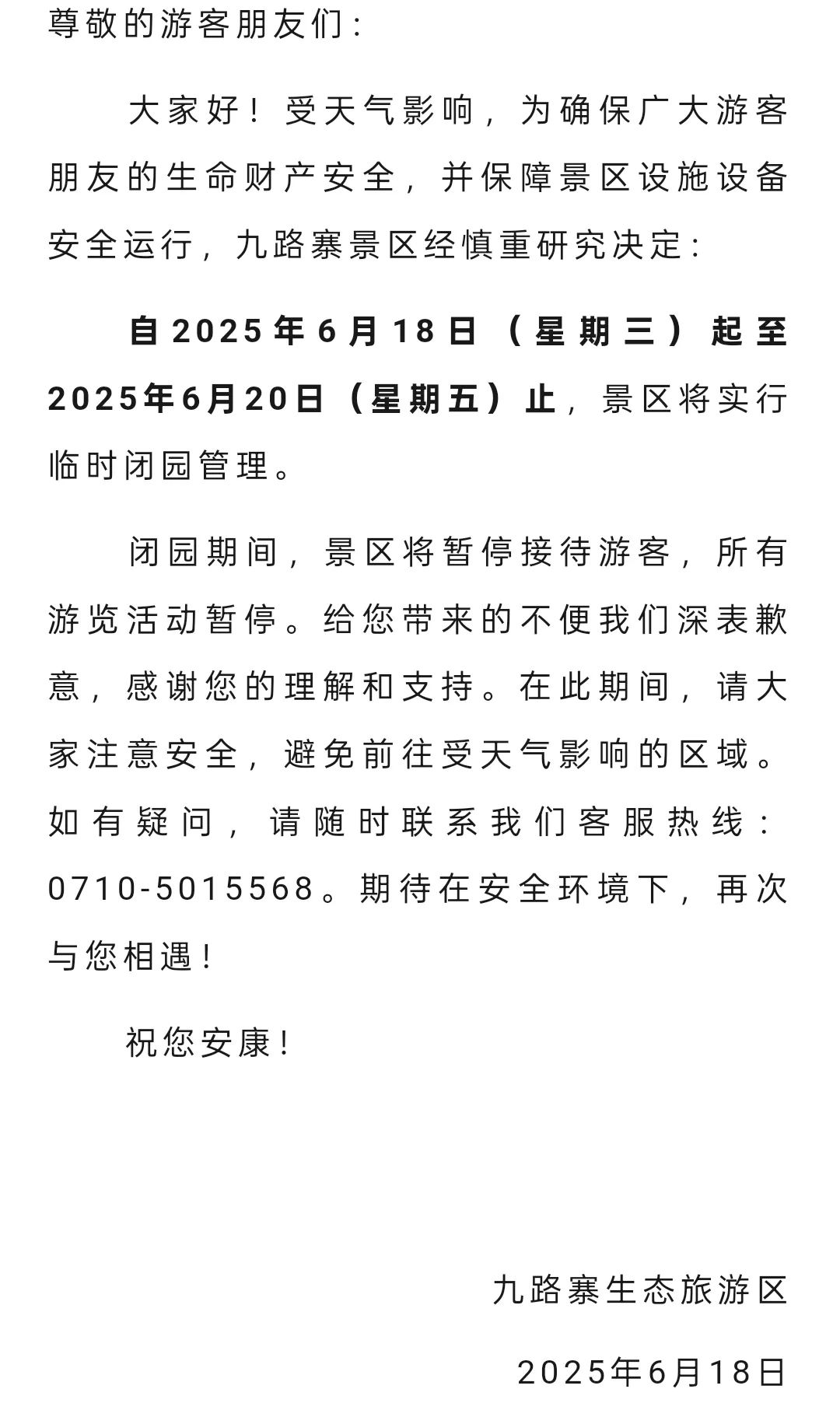 尊敬的游客朋友们：

大家好！受天气影响，为确保广大游客朋友的生命财产安全，并保障景区设施设备安全运行，九路寨景区经慎重研究决定：

自2025年6月18日（星期三）起至2025年6月20日（星期五）止，景区将实行临时闭园管理。

闭园期间，景区将暂停接待游客，所有游览活动暂停。给您带来的不便我们深表歉意，感谢您的理解和支持。在此期间，请大家注意安全，避免前往受天气影响的区域。如有疑问，请随时联系我们客服热线：0710-5015568。期待在安全环境下，再次与您相遇！

祝您安康！

九路寨生态旅游区

2025年6月18日